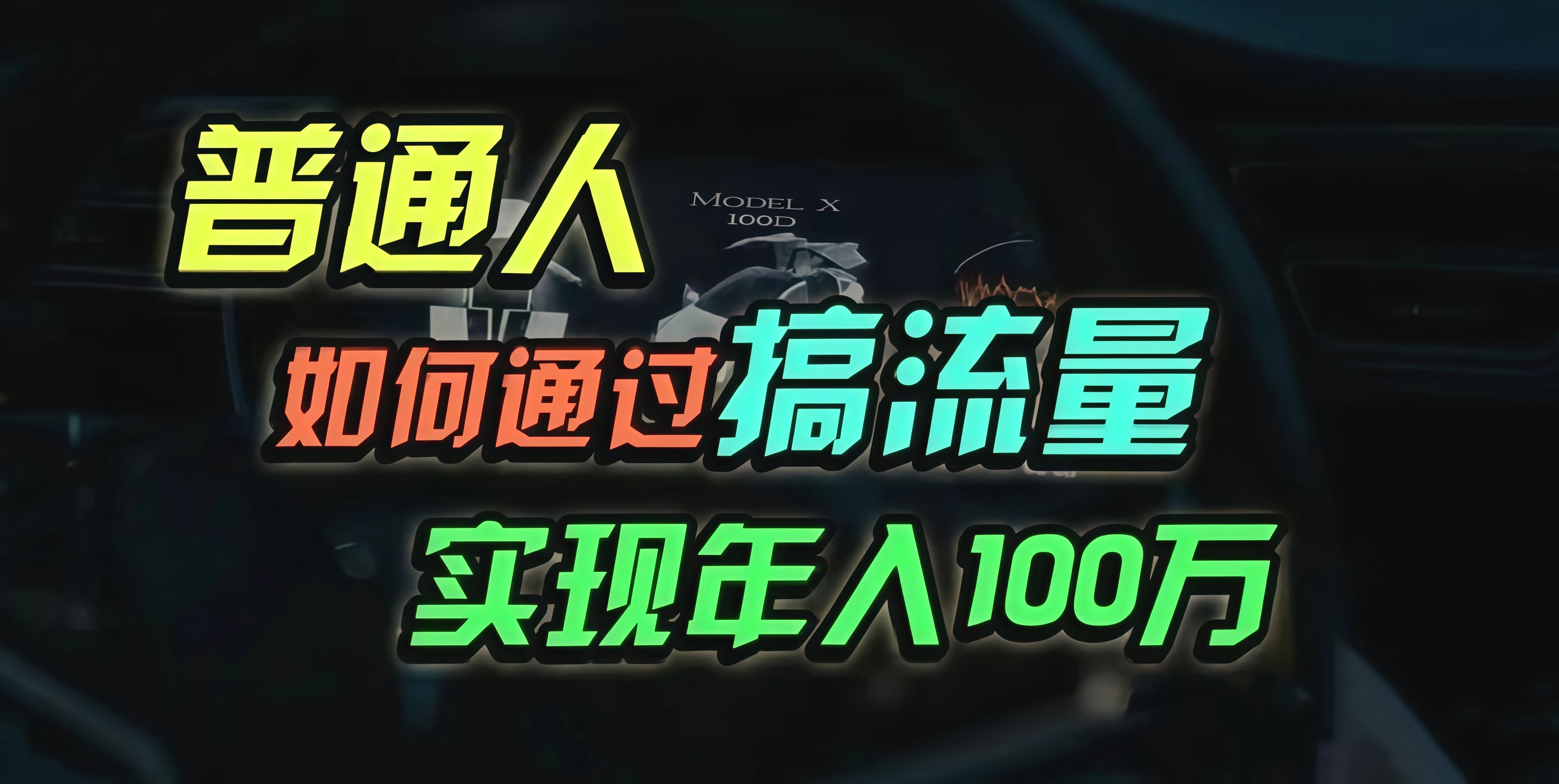 普通人

MODEL X
100D

如何通过搞流量

实现年入100万